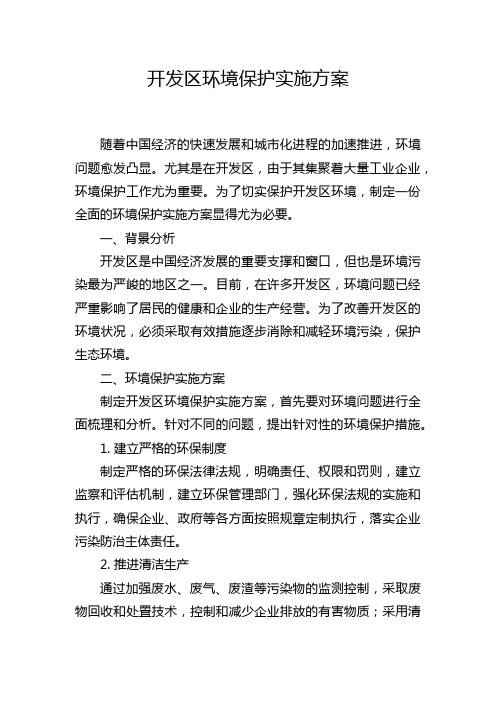 开发区环境保护实施方案

随着中国经济的快速发展和城市化进程的加速推进，环境问题愈发凸显。尤其是在开发区，由于其集聚着大量工业企业，环境保护工作尤为重要。为了切实保护开发区环境，制定一份全面的环境保护实施方案显得尤为必要。

一、背景分析

开发区是中国经济发展的重要支撑和窗口，但也是环境污染最为严峻的地区之一。目前，在许多开发区，环境问题已经严重影响了居民的健康和企业的生产经营。为了改善开发区的环境状况，必须采取有效措施逐步消除和减轻环境污染，保护生态环境。

二、环境保护实施方案

制定开发区环境保护实施方案，首先要对环境问题进行全面梳理和分析。针对不同的问题，提出针对性的环境保护措施。

1. 建立严格的环保制度

制定严格的环保法律法规，明确责任、权限和罚则，建立监察和评估机制，建立环保管理部门，强化环保法规的实施和执行，确保企业、政府等各方面按照规章定制执行，落实企业污染防治主体责任。

2. 推进清洁生产

通过加强废水、废气、废渣等污染物的监测控制，采取废物回收和处置技术，控制和减少企业排放的有害物质；采用清